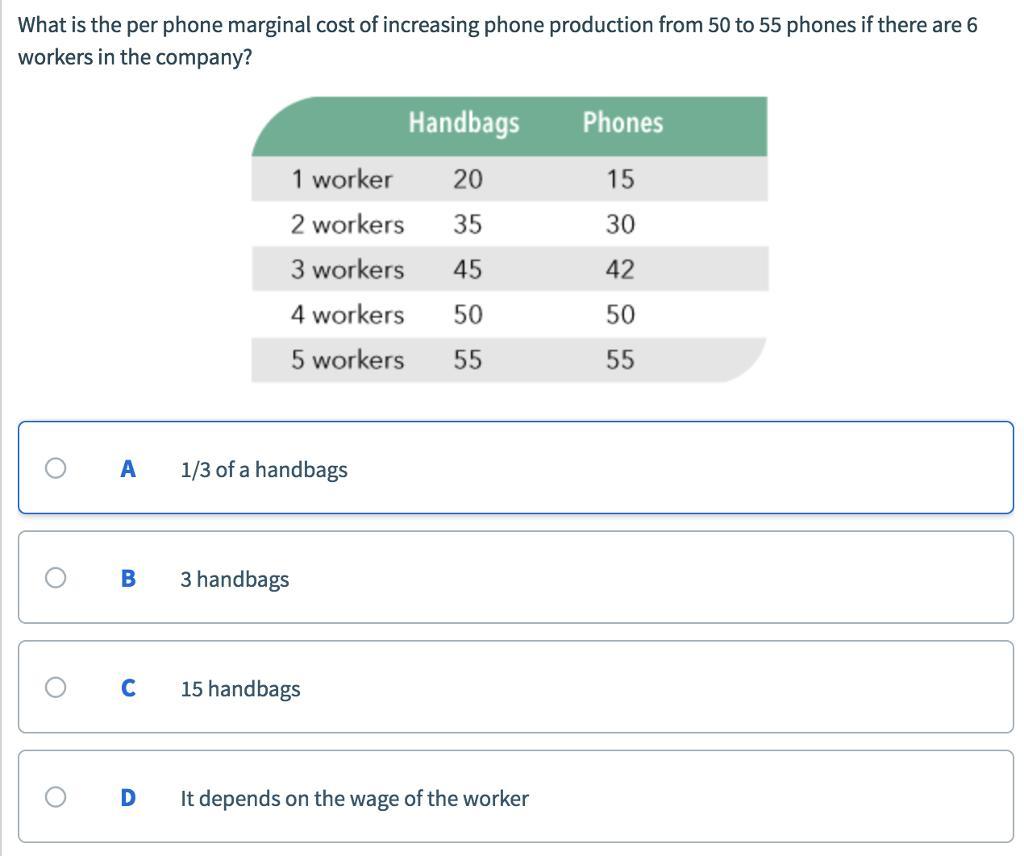 What is the per phone marginal cost of increasing phone production from 50 to 55 phones if there are 6 workers in the company?

| | Handbags | Phones |
|---|---|---|
| 1 worker | 20 | 15 |
| 2 workers | 35 | 30 |
| 3 workers | 45 | 42 |
| 4 workers | 50 | 50 |
| 5 workers | 55 | 55 |

A 1/3 of a handbags

B 3 handbags

C 15 handbags

D It depends on the wage of the worker